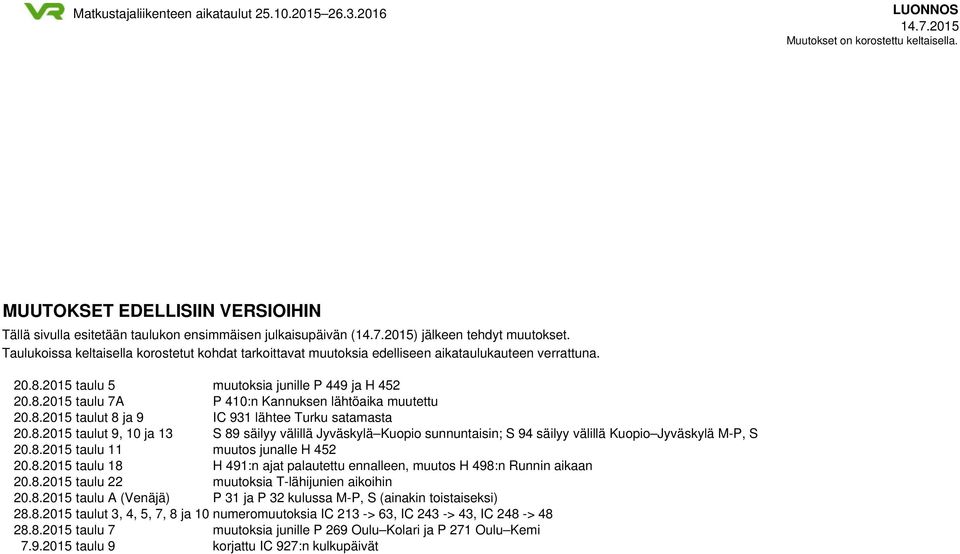 VR Matkustajaliikenteen aikataulut 25.10.2015–26.3.2016

LUONNOS
14.7.2015
Muutokset on korostettu keltaisella.

MUUTOKSET EDELLISIIN VERSIOIHIN

Tällä sivulla esitetään taulukon ensimmäisen julkaisupäivän (14.7.2015) jälkeen tehdyt muutokset.
Taulukoissa keltaisella korostetut kohdat tarkoittavat muutoksia edelliseen aikataulukauteen verrattuna.

| | |
|---|---|
| 20.8.2015 taulu 5 | muutoksia junille P 449 ja H 452 |
| 20.8.2015 taulu 7A | P 410:n Kannuksen lähtöaika muutettu |
| 20.8.2015 taulut 8 ja 9 | IC 931 lähtee Turku satamasta |
| 20.8.2015 taulut 9, 10 ja 13 | S 89 säilyy välillä Jyväskylä–Kuopio sunnuntaisin; S 94 säilyy välillä Kuopio–Jyväskylä M-P, S |
| 20.8.2015 taulu 11 | muutos junalle H 452 |
| 20.8.2015 taulu 18 | H 491:n ajat palautettu ennalleen, muutos H 498:n Runnin aikaan |
| 20.8.2015 taulu 22 | muutoksia T-lähijunien aikoihin |
| 20.8.2015 taulu A (Venäjä) | P 31 ja P 32 kulussa M-P, S (ainakin toistaiseksi) |
| 28.8.2015 taulut 3, 4, 5, 7, 8 ja 10 | numeromuutoksia IC 213 -> 63, IC 243 -> 43, IC 248 -> 48 |
| 28.8.2015 taulu 7 | muutoksia junille P 269 Oulu–Kolari ja P 271 Oulu–Kemi |
| 7.9.2015 taulu 9 | korjattu IC 927:n kulkupäivät |